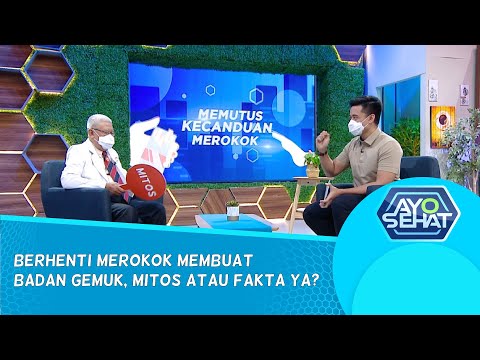 MEMUTUS KECANDUAN MEROKOK

MITOS

AYO SEHAT

BERHENTI MEROKOK MEMBUAT BADAN GEMUK, MITOS ATAU FAKTA YA?